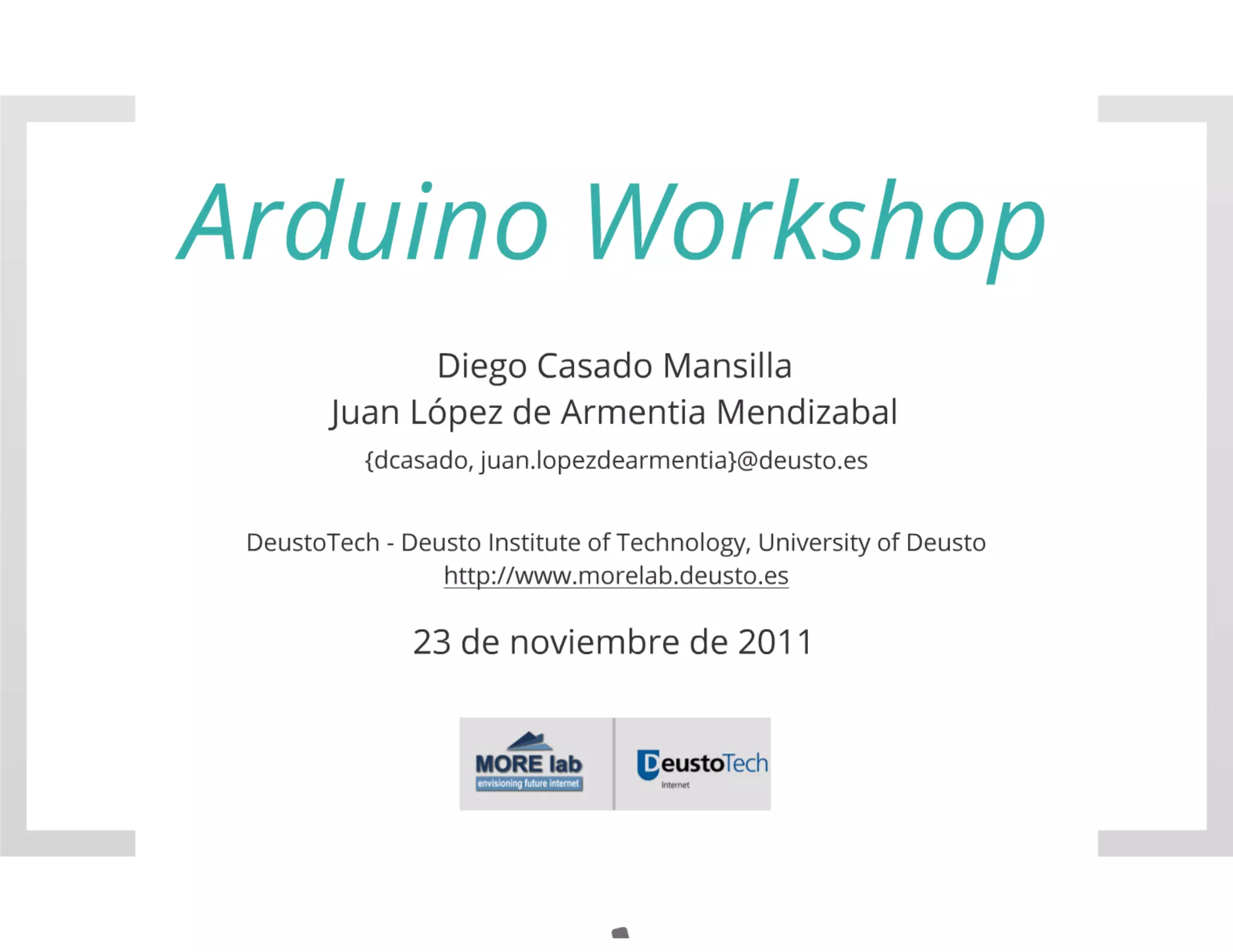 Arduino Workshop

Diego Casado Mansilla
Juan López de Armentia Mendizabal
{dcasado, juan.lopezdearmentia}@deusto.es

DeustoTech - Deusto Institute of Technology, University of Deusto
http://www.morelab.deusto.es

23 de noviembre de 2011

MORE lab
envisioning future internet

DeustoTech
Internet